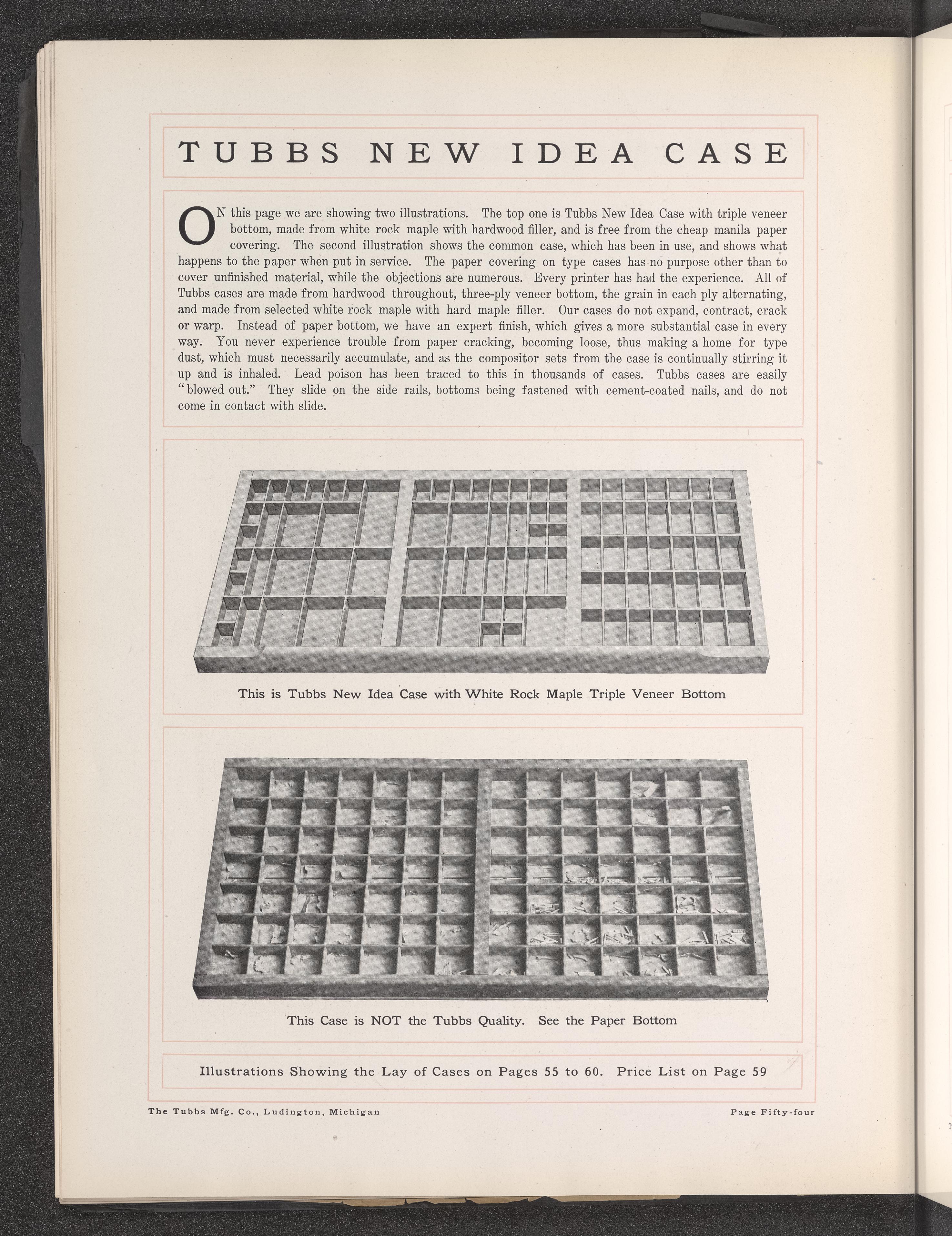 TUBBS NEW IDEA CASE

ON this page we are showing two illustrations. The top one is Tubbs New Idea Case with triple veneer bottom, made from white rock maple with hardwood filler, and is free from the cheap manila paper covering. The second illustration shows the common case, which has been in use, and shows what happens to the paper when put in service. The paper covering on type cases has no purpose other than to cover unfinished material, while the objections are numerous. Every printer has had the experience. All of Tubbs cases are made from hardwood throughout, three-ply veneer bottom, the grain in each ply alternating, and made from selected white rock maple with hard maple filler. Our cases do not expand, contract, crack or warp. Instead of paper bottom, we have an expert finish, which gives a more substantial case in every way. You never experience trouble from paper cracking, becoming loose, thus making a home for type dust, which must necessarily accumulate, and as the compositor sets from the case is continually stirring it up and is inhaled. Lead poison has been traced to this in thousands of cases. Tubbs cases are easily "blowed out." They slide on the side rails, bottoms being fastened with cement-coated nails, and do not come in contact with slide.

This is Tubbs New Idea Case with White Rock Maple Triple Veneer Bottom

This Case is NOT the Tubbs Quality. See the Paper Bottom

Illustrations Showing the Lay of Cases on Pages 55 to 60. Price List on Page 59

The Tubbs Mfg. Co., Ludington, Michigan

Page Fifty-four